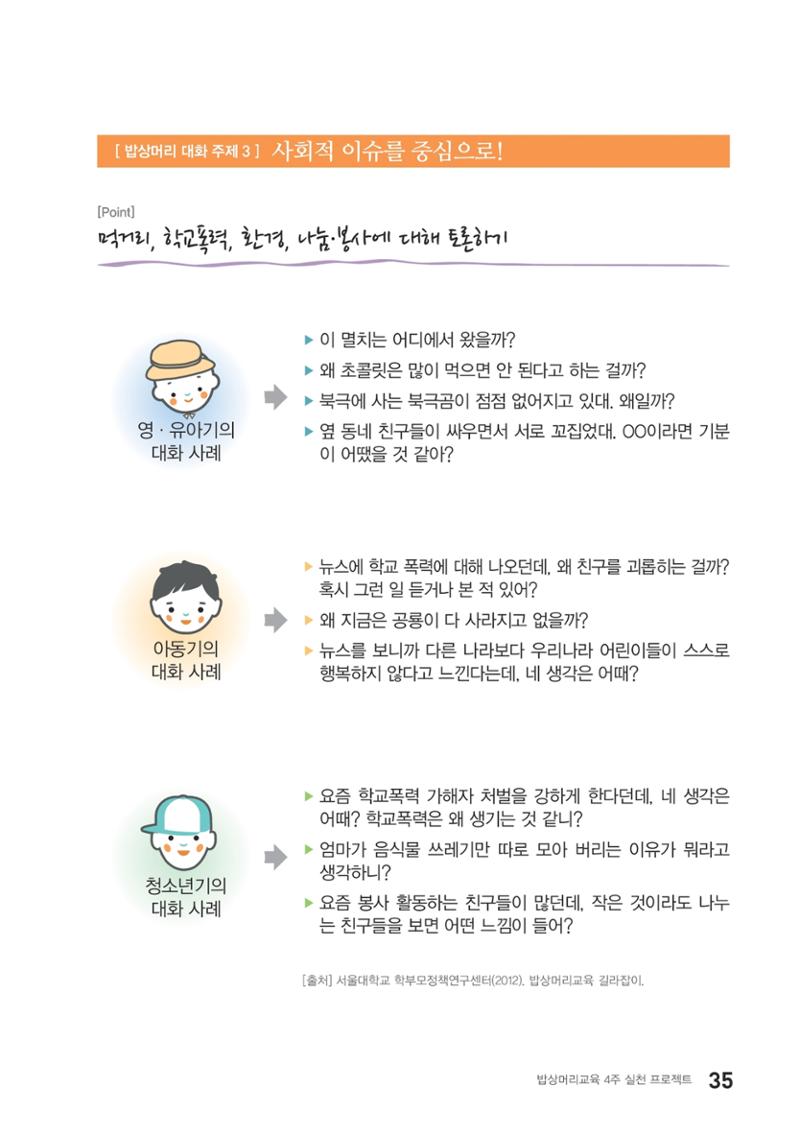 [ 밥상머리 대화 주제 3 ] 사회적 이슈를 중심으로!

[Point]
먹거리, 학교폭력, 환경, 나눔·봉사에 대해 토론하기

영 · 유아기의 대화 사례

▶ 이 멸치는 어디에서 왔을까?
▶ 왜 초콜릿은 많이 먹으면 안 된다고 하는 걸까?
▶ 북극에 사는 북극곰이 점점 없어지고 있대. 왜일까?
▶ 옆 동네 친구들이 싸우면서 서로 꼬집었대. OO이라면 기분이 어땠을 것 같아?

아동기의 대화 사례

▶ 뉴스에 학교 폭력에 대해 나오던데, 왜 친구를 괴롭히는 걸까? 혹시 그런 일 듣거나 본 적 있어?
▶ 왜 지금은 공룡이 다 사라지고 없을까?
▶ 뉴스를 보니까 다른 나라보다 우리나라 어린이들이 스스로 행복하지 않다고 느낀다는데, 네 생각은 어때?

청소년기의 대화 사례

▶ 요즘 학교폭력 가해자 처벌을 강하게 한다던데, 네 생각은 어때? 학교폭력은 왜 생기는 것 같니?
▶ 엄마가 음식물 쓰레기만 따로 모아 버리는 이유가 뭐라고 생각하니?
▶ 요즘 봉사 활동하는 친구들이 많던데, 작은 것이라도 나누는 친구들을 보면 어떤 느낌이 들어?

[출처] 서울대학교 학부모정책연구센터(2012). 밥상머리교육 길라잡이.

밥상머리교육 4주 실천 프로젝트 35